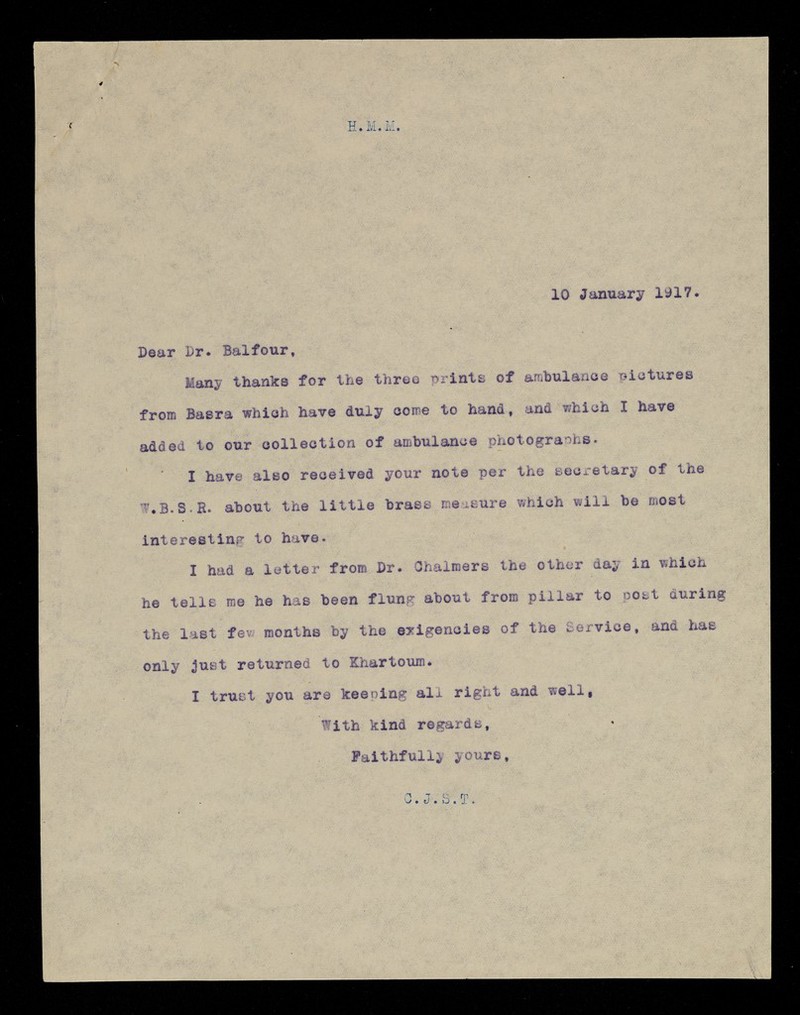 H.M.M.

10 January 1917.

Dear Dr. Balfour,

Many thanks for the three prints of ambulance pictures from Basra which have duly come to hand, and which I have added to our collection of ambulance photographs.

I have also received your note per the secretary of the W.B.S.R. about the little brass measure which will be most interesting to have.

I had a letter from Dr. Chalmers the other day in which he tells me he has been flung about from pillar to post during the last few months by the exigencies of the Service, and has only just returned to Khartoum.

I trust you are keeping all right and well,

With kind regards,

Faithfully yours,

C.J.S.T.